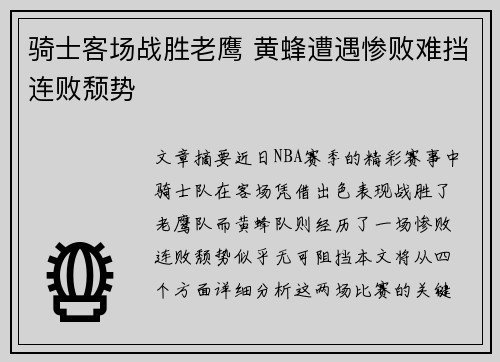 骑士客场战胜老鹰 黄蜂遭遇惨败难挡连败颓势

文章摘要近日NBA赛季的精彩赛事中骑士队在客场凭借出色表现战胜了老鹰队而黄蜂队则经历了一场惨败连败颓势似乎无可阻挡本文将从四个方面详细分析这两场比赛的关键